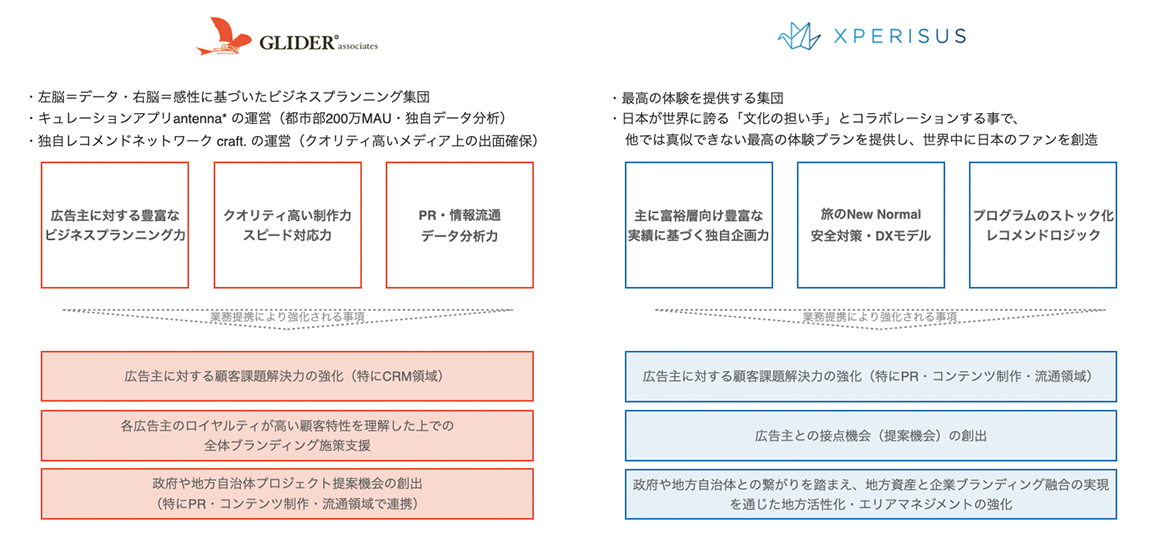 GLIDER® associates

・左脳＝データ・右脳＝感性に基づいたビジネスプランニング集団
・キュレーションアプリantenna* の運営（都市部200万MAU・独自データ分析）
・独自レコメンドネットワーク craft. の運営（クオリティ高いメディア上の出面確保）

広告主に対する豊富な ビジネスプランニング力

クオリティ高い制作力 スピード対応力

PR・情報流通 データ分析力

業務提携により強化される事項

広告主に対する顧客課題解決力の強化（特にCRM領域）

各広告主のロイヤルティが高い顧客特性を理解した上での 全体ブランディング施策支援

政府や地方自治体プロジェクト提案機会の創出 （特にPR・コンテンツ制作・流通領域で連携）

XPERISUS

・最高の体験を提供する集団
・日本が世界に誇る「文化の担い手」とコラボレーションする事で、 他では真似できない最高の体験プランを提供し、世界中に日本のファンを創造

主に富裕層向け豊富な 実績に基づく独自企画力

旅のNew Normal 安全対策・DXモデル

プログラムのストック化 レコメンドロジック

業務提携により強化される事項

広告主に対する顧客課題解決力の強化（特にPR・コンテンツ制作・流通領域）

広告主との接点機会（提案機会）の創出

政府や地方自治体との繋がりを踏まえ、地方資産と企業ブランディング融合の実現 を通じた地方活性化・エリアマネジメントの強化